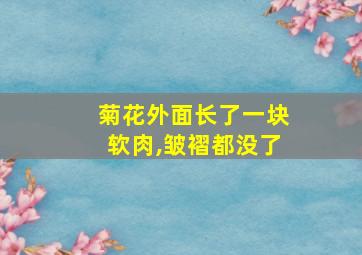 菊花外面长了一块软肉,皱褶都没了